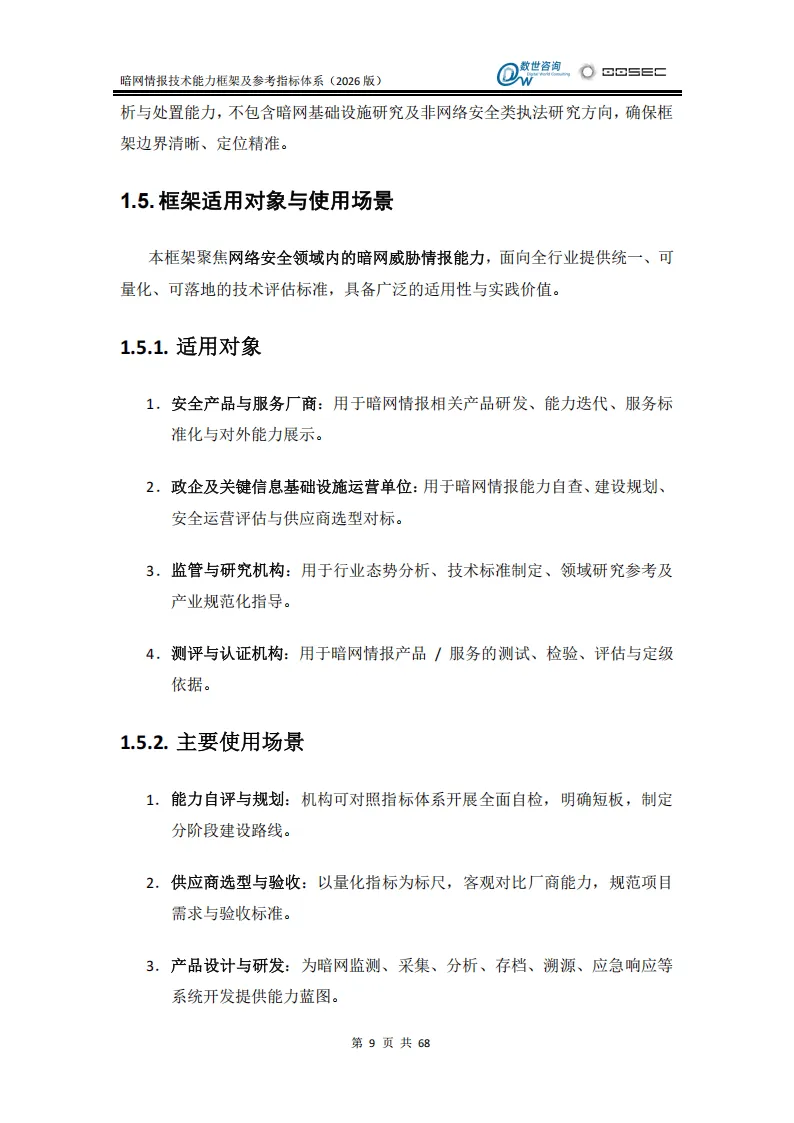 暗网情报技术能力框架及参考指标体系（2026 版）

数世咨询 Digital World Consulting

DOSEC

析与处置能力，不包含暗网基础设施研究及非网络安全类执法研究方向，确保框架边界清晰、定位精准。

1.5. 框架适用对象与使用场景

本框架聚焦网络安全领域内的暗网威胁情报能力，面向全行业提供统一、可量化、可落地的技术评估标准，具备广泛的适用性与实践价值。

1.5.1. 适用对象

1. 安全产品与服务厂商：用于暗网情报相关产品研发、能力迭代、服务标准化与对外能力展示。

2. 政企及关键信息基础设施运营单位：用于暗网情报能力自查、建设规划、安全运营评估与供应商选型对标。

3. 监管与研究机构：用于行业态势分析、技术标准制定、领域研究参考及产业规范化指导。

4. 测评与认证机构：用于暗网情报产品 / 服务的测试、检验、评估与定级依据。

1.5.2. 主要使用场景

1. 能力自评与规划：机构可对照指标体系开展全面自检，明确短板，制定分阶段建设路线。

2. 供应商选型与验收：以量化指标为标尺，客观对比厂商能力，规范项目需求与验收标准。

3. 产品设计与研发：为暗网监测、采集、分析、存档、溯源、应急响应等系统开发提供能力蓝图。

第 9 页 共 68